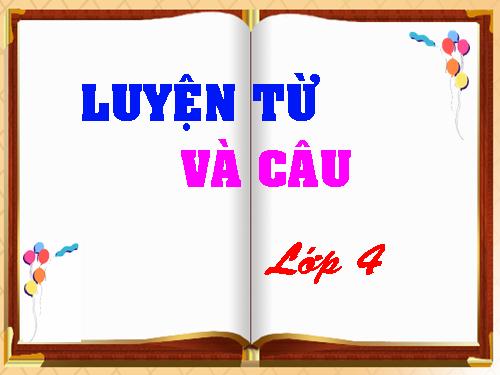 LUYỆN TỪ
VÀ CÂU

Lớp 4